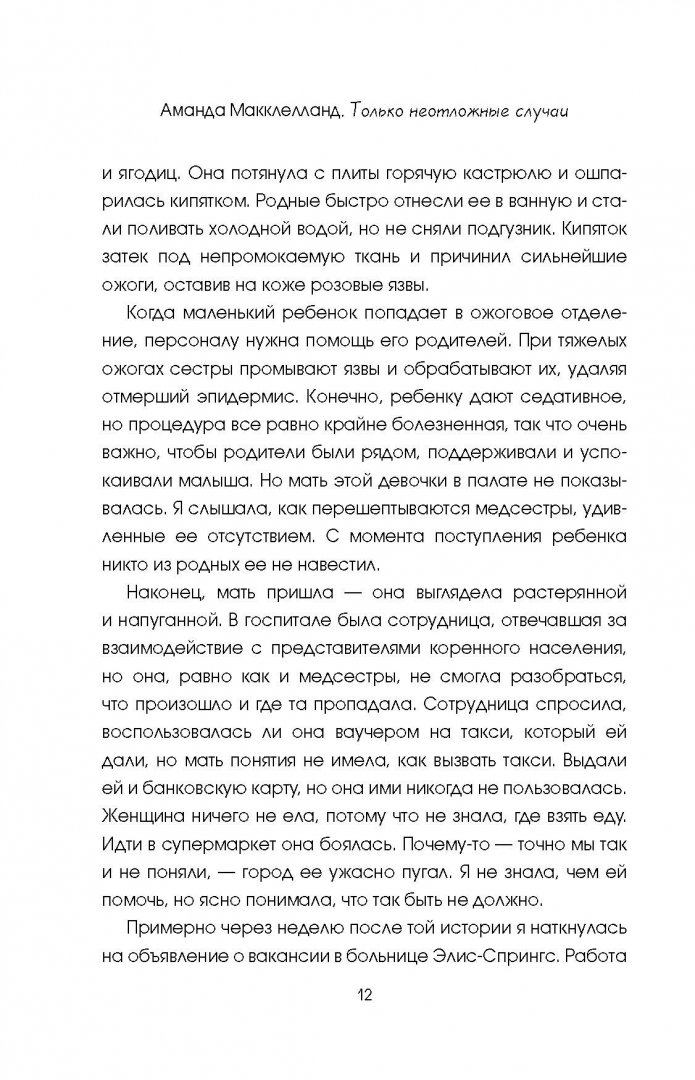 Аманда Макклелланд. Только неотложные случаи

и ягодиц. Она потянула с плиты горячую кастрюлю и ошпарилась кипятком. Родные быстро отнесли ее в ванную и стали поливать холодной водой, но не сняли подгузник. Кипяток затек под непромокаемую ткань и причинил сильнейшие ожоги, оставив на коже розовые язвы.

Когда маленький ребенок попадает в ожоговое отделение, персоналу нужна помощь его родителей. При тяжелых ожогах сестры промывают язвы и обрабатывают их, удаляя отмерший эпидермис. Конечно, ребенку дают седативное, но процедура все равно крайне болезненная, так что очень важно, чтобы родители были рядом, поддерживали и успокаивали малыша. Но мать этой девочки в палате не показывалась. Я слышала, как перешептываются медсестры, удивленные ее отсутствием. С момента поступления ребенка никто из родных ее не навестил.

Наконец, мать пришла — она выглядела растерянной и напуганной. В госпитале была сотрудница, отвечавшая за взаимодействие с представителями коренного населения, но она, равно как и медсестры, не смогла разобраться, что произошло и где та пропадала. Сотрудница спросила, воспользовалась ли она ваучером на такси, который ей дали, но мать понятия не имела, как вызвать такси. Выдали ей и банковскую карту, но она ими никогда не пользовалась. Женщина ничего не ела, потому что не знала, где взять еду. Идти в супермаркет она боялась. Почему-то — точно мы так и не поняли, — город ее ужасно пугал. Я не знала, чем ей помочь, но ясно понимала, что так быть не должно.

Примерно через неделю после той истории я наткнулась на объявление о вакансии в больнице Элис-Спрингс. Работа

12